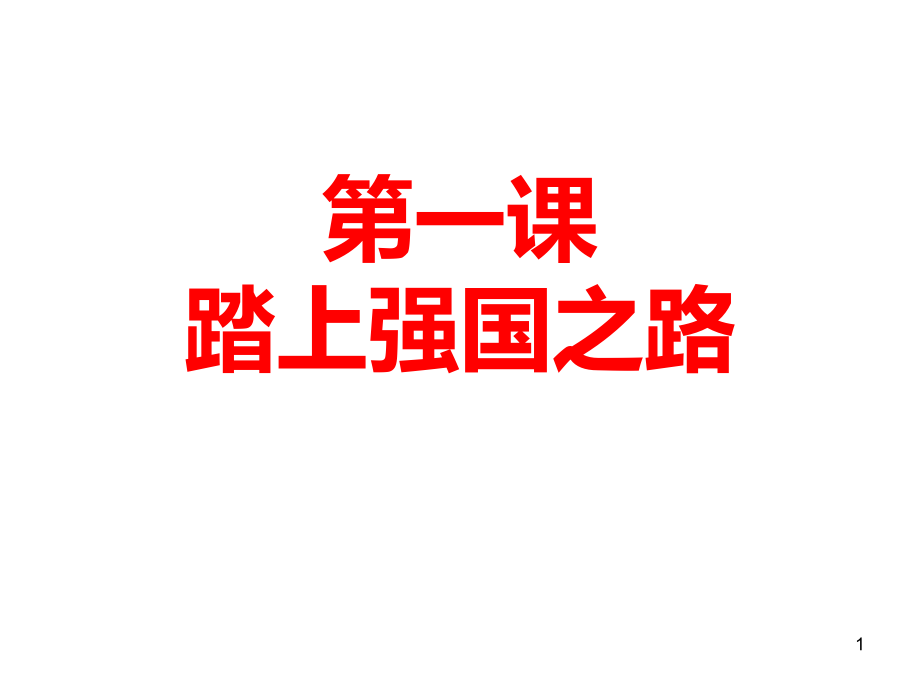 第一课
踏上强国之路

1